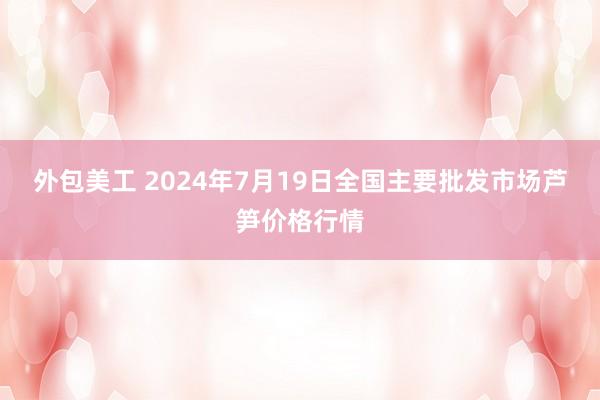 外包美工 2024年7月19日全国主要批发市场芦笋价格行情